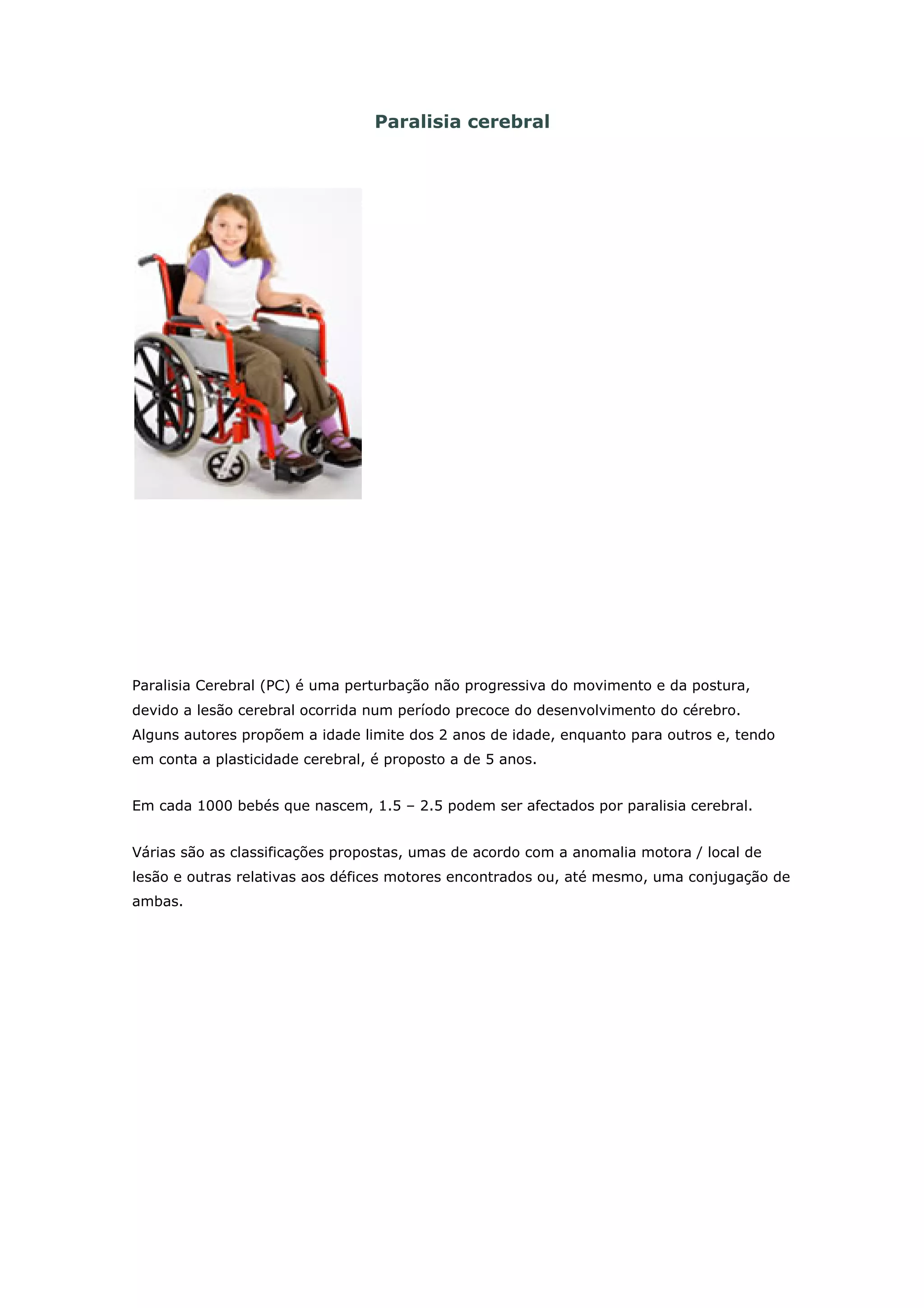 Paralisia cerebral

Paralisia Cerebral (PC) é uma perturbação não progressiva do movimento e da postura, devido a lesão cerebral ocorrida num período precoce do desenvolvimento do cérebro. Alguns autores propõem a idade limite dos 2 anos de idade, enquanto para outros e, tendo em conta a plasticidade cerebral, é proposto a de 5 anos.

Em cada 1000 bebés que nascem, 1.5 – 2.5 podem ser afectados por paralisia cerebral.

Várias são as classificações propostas, umas de acordo com a anomalia motora / local de lesão e outras relativas aos défices motores encontrados ou, até mesmo, uma conjugação de ambas.